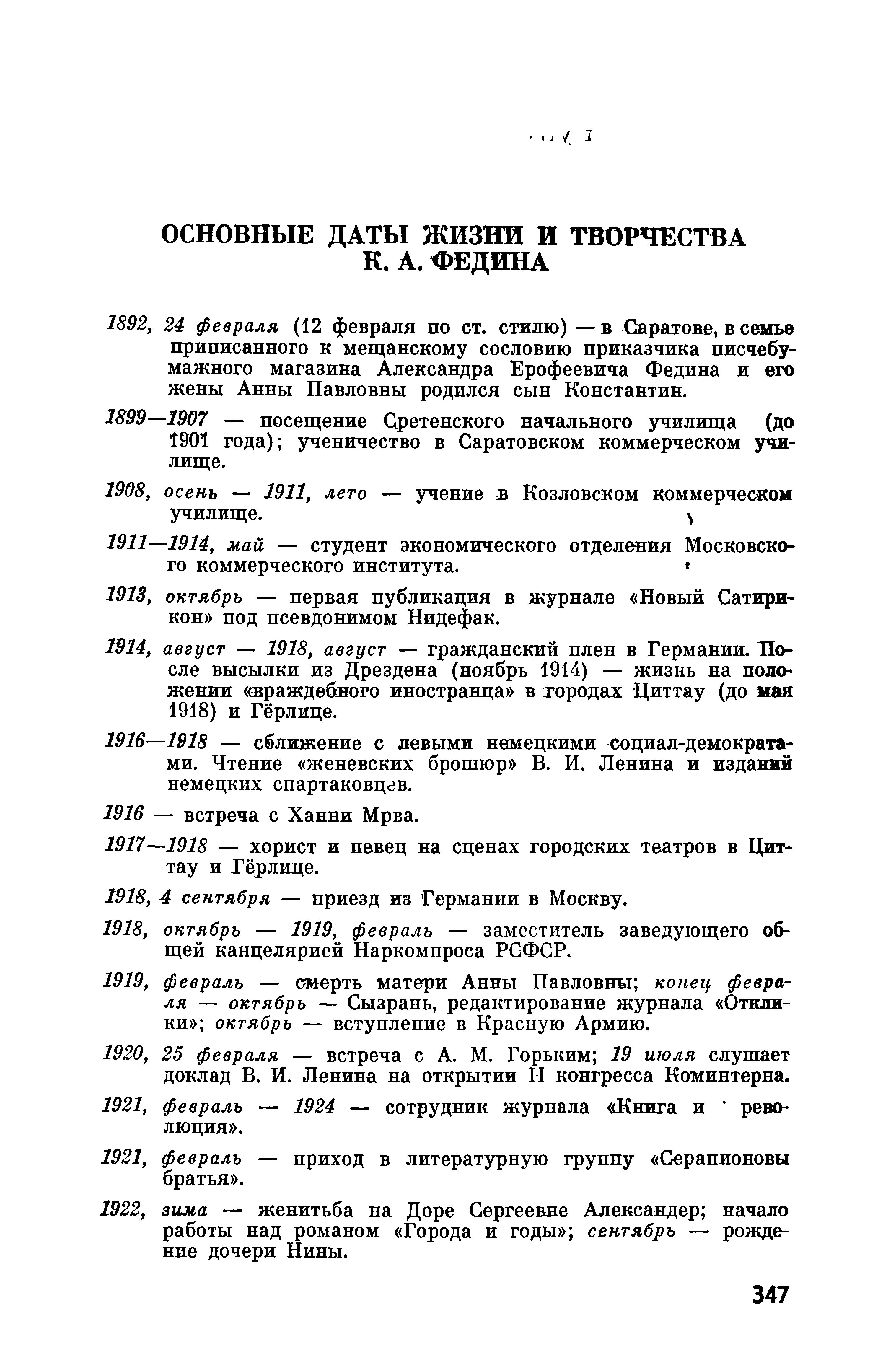 ОСНОВНЫЕ ДАТЫ ЖИЗНИ И ТВОРЧЕСТВА К. А. ФЕДИНА

1892, 24 февраля (12 февраля по ст. стилю) — в Саратове, в семье приписанного к мещанскому сословию приказчика писчебумажного магазина Александра Ерофеевича Федина и его жены Анны Павловны родился сын Константин.

1899—1907 — посещение Сретенского начального училища (до 1901 года); ученичество в Саратовском коммерческом училище.

1908, осень — 1911, лето — учение в Козловском коммерческом училище.

1911—1914, май — студент экономического отделения Московского коммерческого института.

1913, октябрь — первая публикация в журнале «Новый Сатирикон» под псевдонимом Нидефак.

1914, август — 1918, август — гражданский плен в Германии. После высылки из Дрездена (ноябрь 1914) — жизнь на положении «враждебного иностранца» в городах Циттау (до мая 1918) и Гёрлице.

1916—1918 — сближение с левыми немецкими социал-демократами. Чтение «женевских брошюр» В. И. Ленина и изданий немецких спартаковцев.

1916 — встреча с Ханни Мрва.

1917—1918 — хорист и певец на сценах городских театров в Циттау и Гёрлице.

1918, 4 сентября — приезд из Германии в Москву.

1918, октябрь — 1919, февраль — заместитель заведующего общей канцелярией Наркомпроса РСФСР.

1919, февраль — смерть матери Анны Павловны; конец февраля — октябрь — Сызрань, редактирование журнала «Отклики»; октябрь — вступление в Красную Армию.

1920, 25 февраля — встреча с А. М. Горьким; 19 июля слушает доклад В. И. Ленина на открытии II конгресса Коминтерна.

1921, февраль — 1924 — сотрудник журнала «Книга и революция».

1921, февраль — приход в литературную группу «Серапионовы братья».

1922, зима — женитьба на Доре Сергеевне Александер; начало работы над романом «Города и годы»; сентябрь — рождение дочери Нины.

347